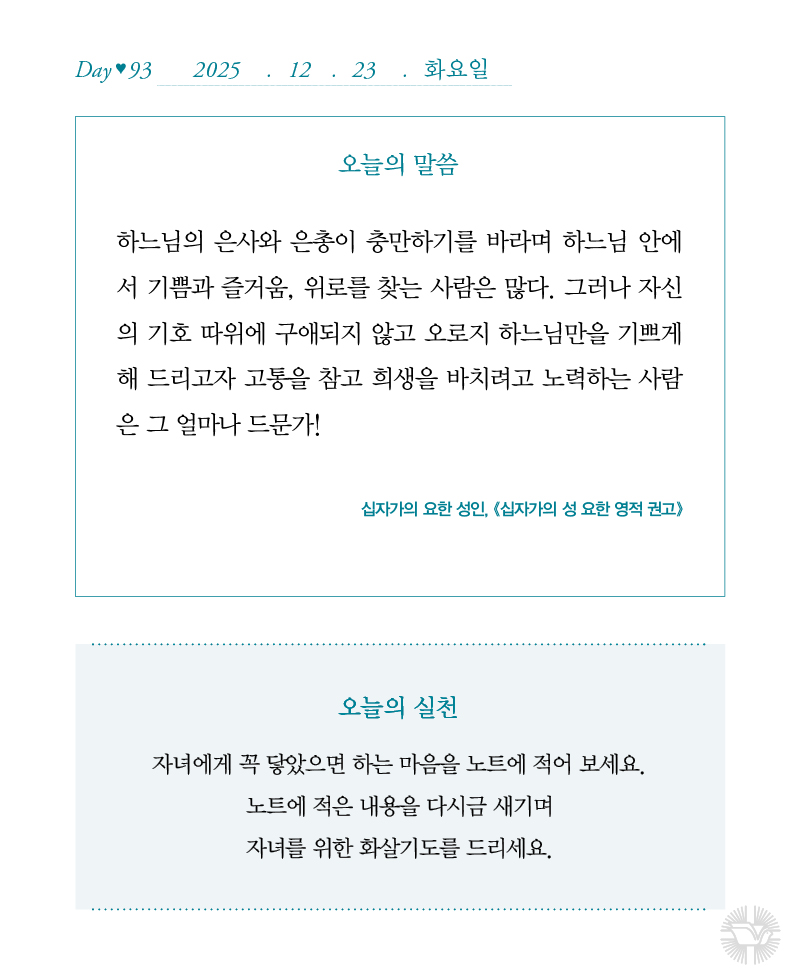 Day♥93 2025 . 12 . 23 . 화요일

오늘의 말씀

하느님의 은사와 은총이 충만하기를 바라며 하느님 안에서 기쁨과 즐거움, 위로를 찾는 사람은 많다. 그러나 자신의 기호 따위에 구애되지 않고 오로지 하느님만을 기쁘게 해 드리고자 고통을 참고 희생을 바치려고 노력하는 사람은 그 얼마나 드문가!

십자가의 요한 성인, 《십자가의 성 요한 영적 권고》

오늘의 실천

자녀에게 꼭 닿았으면 하는 마음을 노트에 적어 보세요.
노트에 적은 내용을 다시금 새기며
자녀를 위한 화살기도를 드리세요.